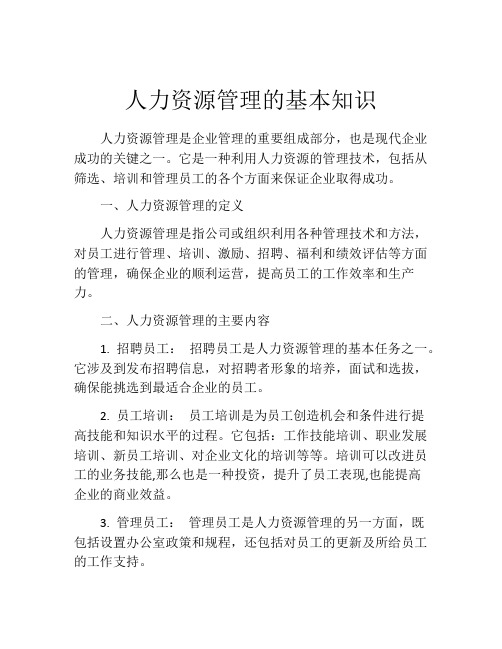 人力资源管理的基本知识

人力资源管理是企业管理的重要组成部分，也是现代企业成功的关键之一。它是一种利用人力资源的管理技术，包括从筛选、培训和管理员工的各个方面来保证企业取得成功。

一、人力资源管理的定义

人力资源管理是指公司或组织利用各种管理技术和方法，对员工进行管理、培训、激励、招聘、福利和绩效评估等方面的管理，确保企业的顺利运营，提高员工的工作效率和生产力。

二、人力资源管理的主要内容

1. 招聘员工： 招聘员工是人力资源管理的基本任务之一。它涉及到发布招聘信息，对招聘者形象的培养，面试和选拔，确保能挑选到最适合企业的员工。

2. 员工培训： 员工培训是为员工创造机会和条件进行提高技能和知识水平的过程。它包括：工作技能培训、职业发展培训、新员工培训、对企业文化的培训等等。培训可以改进员工的业务技能,那么也是一种投资，提升了员工表现,也能提高企业的商业效益。

3. 管理员工： 管理员工是人力资源管理的另一方面，既包括设置办公室政策和规程，还包括对员工的更新及所给员工的工作支持。